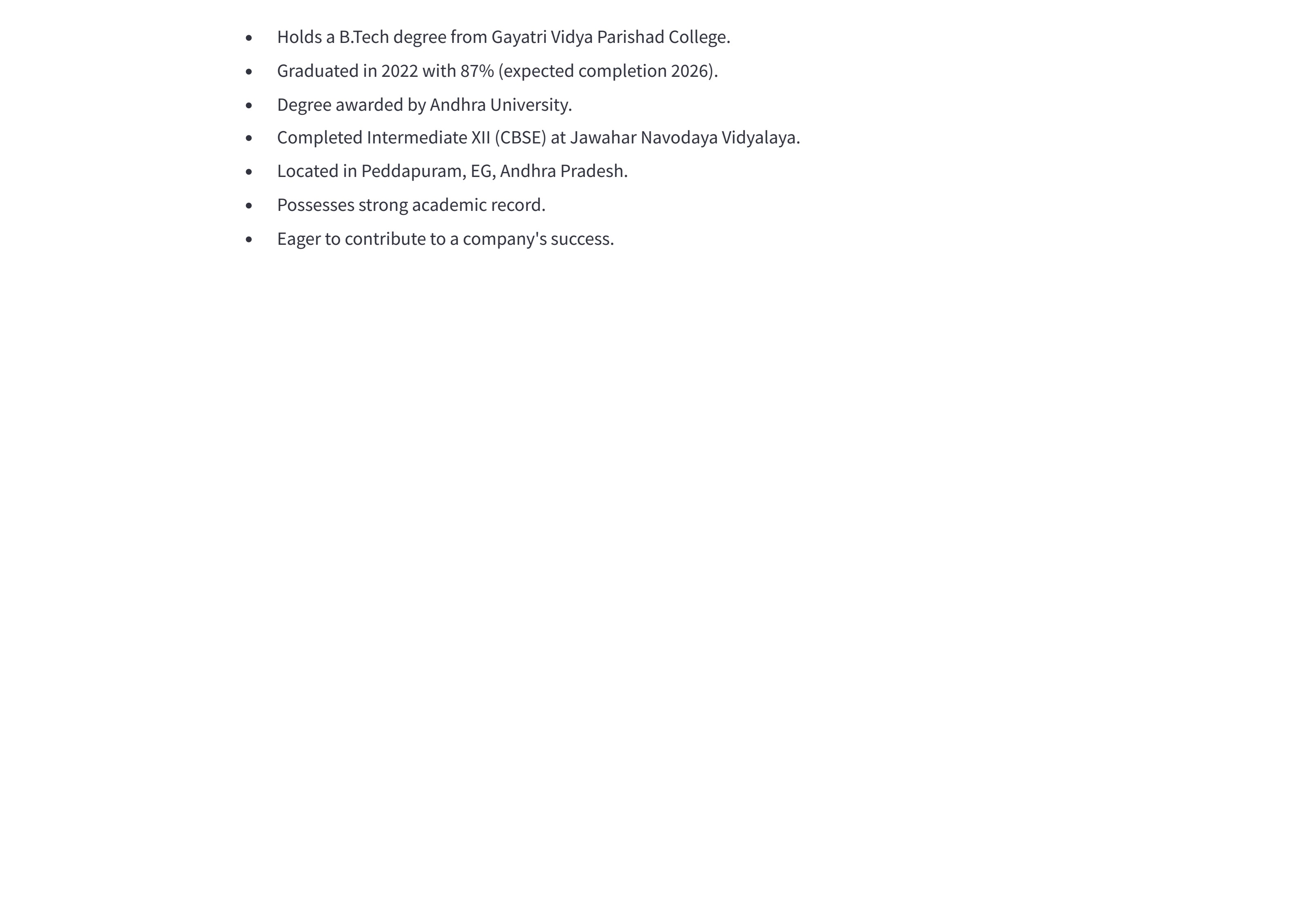 • Holds a B.Tech degree from Gayatri Vidya Parishad College.
• Graduated in 2022 with 87% (expected completion 2026).
• Degree awarded by Andhra University.
• Completed Intermediate XII (CBSE) at Jawahar Navodaya Vidyalaya.
• Located in Peddapuram, EG, Andhra Pradesh.
• Possesses strong academic record.
• Eager to contribute to a company's success.